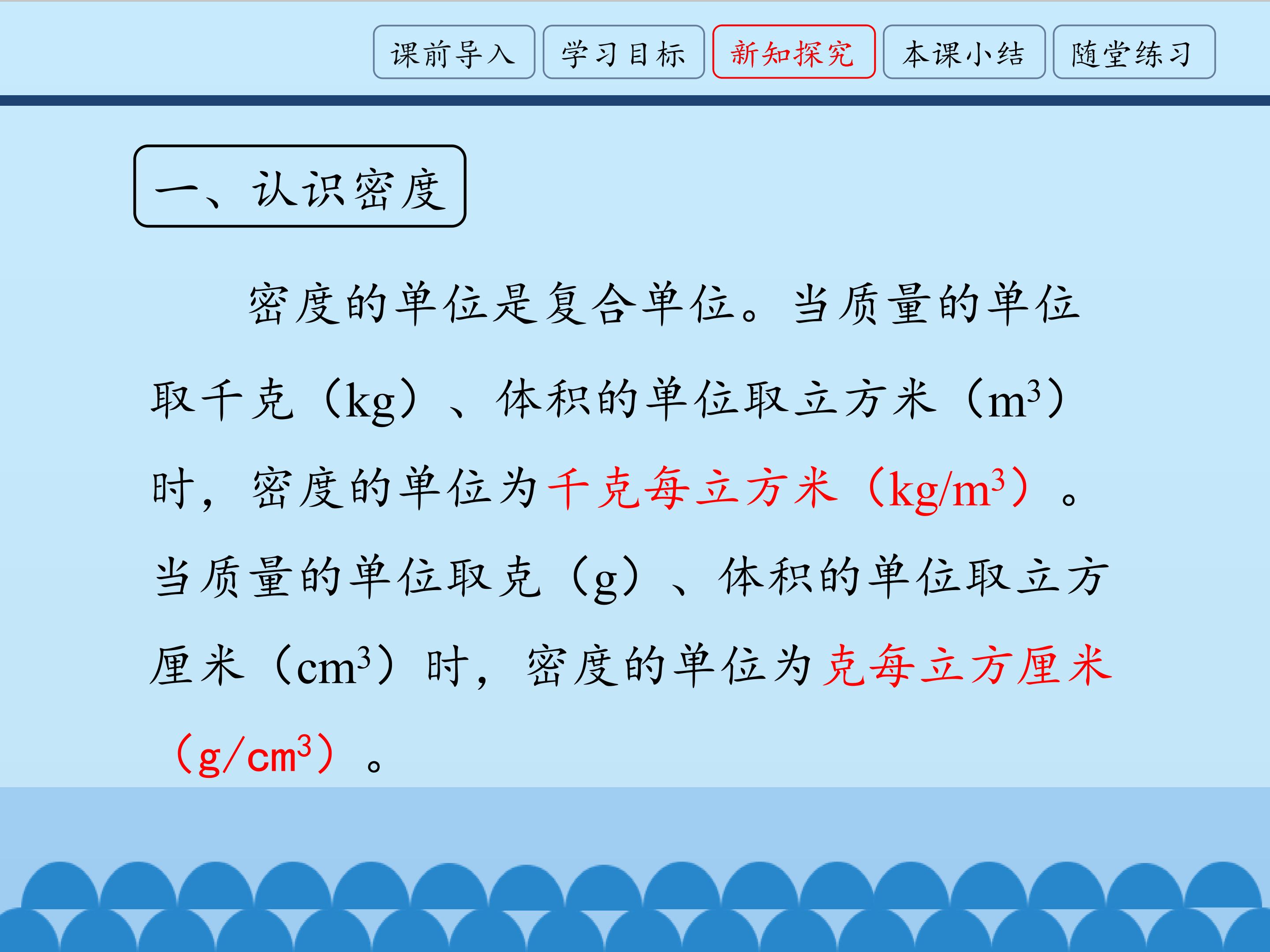 课前导入 学习目标 新知探究 本课小结 随堂练习

一、认识密度

密度的单位是复合单位。当质量的单位取千克（kg）、体积的单位取立方米（$m^3$）时，密度的单位为千克每立方米（$kg/m^3$）。当质量的单位取克（g）、体积的单位取立方厘米（$cm^3$）时，密度的单位为克每立方厘米（$g/cm^3$）。